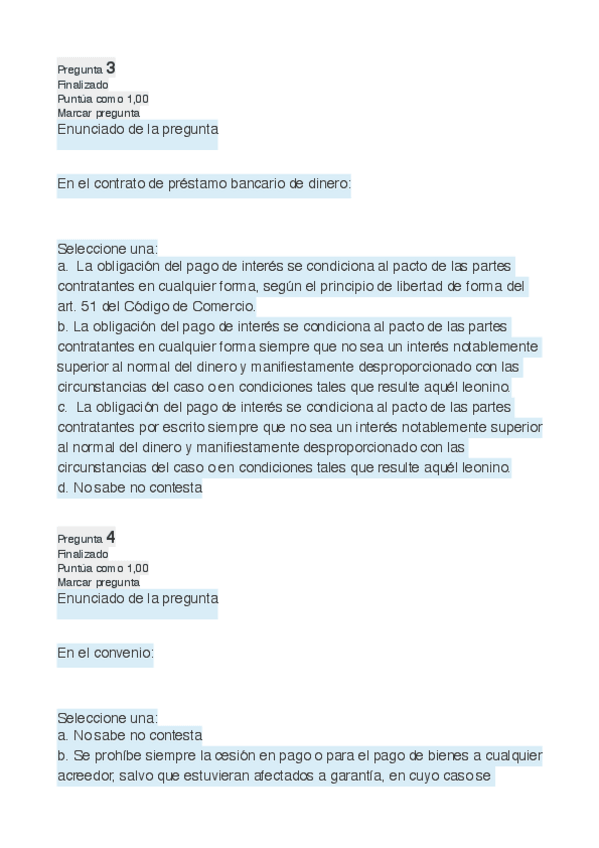 Pregunta 3
Finalizado
Puntúa como 1,00
Marcar pregunta
Enunciado de la pregunta

En el contrato de préstamo bancario de dinero:

Seleccione una:
a. La obligación del pago de interés se condiciona al pacto de las partes contratantes en cualquier forma, según el principio de libertad de forma del art. 51 del Código de Comercio.
b. La obligación del pago de interés se condiciona al pacto de las partes contratantes en cualquier forma siempre que no sea un interés notablemente superior al normal del dinero y manifiestamente desproporcionado con las circunstancias del caso o en condiciones tales que resulte aquél leonino.
c. La obligación del pago de interés se condiciona al pacto de las partes contratantes por escrito siempre que no sea un interés notablemente superior al normal del dinero y manifiestamente desproporcionado con las circunstancias del caso o en condiciones tales que resulte aquél leonino.
d. No sabe no contesta

Pregunta 4
Finalizado
Puntúa como 1,00
Marcar pregunta
Enunciado de la pregunta

En el convenio:

Seleccione una:
a. No sabe no contesta
b. Se prohíbe siempre la cesión en pago o para el pago de bienes a cualquier acreedor, salvo que estuvieran afectados a garantía, en cuyo caso se